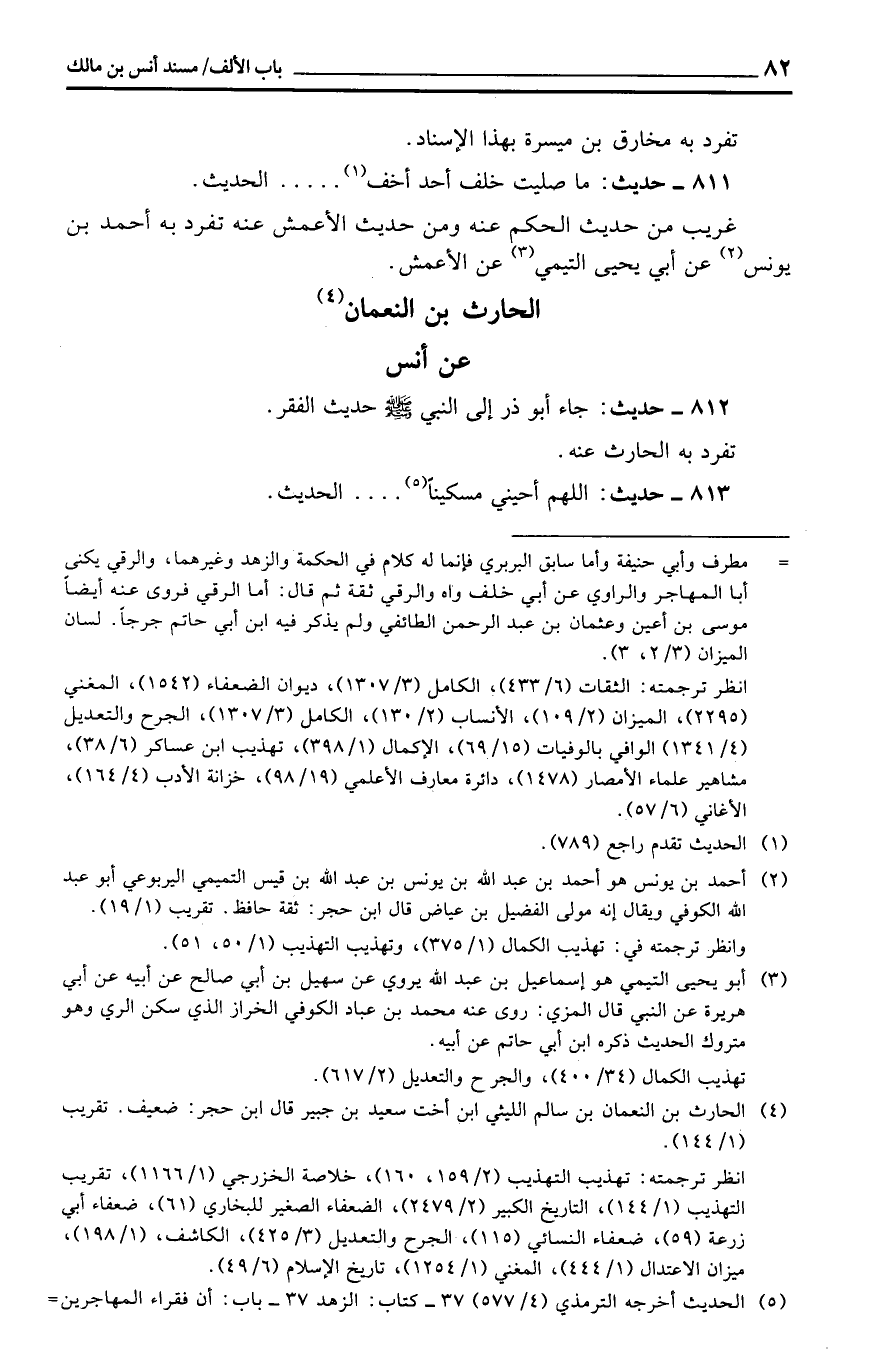 ٨٢ باب الألف/ مسند أنس بن مالك

تفرد به مخارق بن ميسرة بهذا الإسناد.

٨١١ ـ حديث: ما صليت خلف أحد أخف$^{(١)}$..... الحديث.

غريب من حديث الحكم عنه ومن حديث الأعمش عنه تفرد به أحمد بن يونس$^{(٢)}$ عن أبي يحيى التيمي$^{(٣)}$ عن الأعمش.

الحارث بن النعمان$^{(٤)}$

عن أنس

٨١٢ ـ حديث: جاء أبو ذر إلى النبي ﷺ حديث الفقر.

تفرد به الحارث عنه.

٨١٣ ـ حديث: اللهم أحيني مسكيناً$^{(٥)}$.... الحديث.

= مطرف وأبي حنيفة وأما سابق البربري فإنما له كلام في الحكمة والزهد وغيرهما، والرقي يكنى أبا المهاجر والراوي عن أبي خلف واه والرقي ثقة ثم قال: أما الرقي فروى عنه أيضاً موسى بن أعين وعثمان بن عبد الرحمن الطائفي ولم يذكر فيه ابن أبي حاتم جرجاً. لسان الميزان (٣/ ٢، ٣).

انظر ترجمته: الثقات (٦/ ٤٣٣)، الكامل (٣/ ١٣٠٧)، ديوان الضعفاء (١٥٤٢)، المغني (٢٢٩٥)، الميزان (٢/ ١٠٩)، الأنساب (٢/ ١٣٠)، الكامل (٣/ ١٣٠٧)، الجرح والتعديل (٤/ ١٣٤١) الوافي بالوفيات (١٥/ ٦٩)، الإكمال (١/ ٣٩٨)، تهذيب ابن عساكر (٦/ ٣٨)، مشاهير علماء الأمصار (١٤٧٨)، دائرة معارف الأعلمي (١٩/ ٩٨)، خزانة الأدب (٤/ ١٦٤)، الأغاني (٦/ ٥٧).

(١) الحديث تقدم راجع (٧٨٩).

(٢) أحمد بن يونس هو أحمد بن عبد الله بن يونس بن عبد الله بن قيس التميمي اليربوعي أبو عبد الله الكوفي ويقال إنه مولى الفضيل بن عياض قال ابن حجر: ثقة حافظ. تقريب (١/ ١٩).
وانظر ترجمته في: تهذيب الكمال (١/ ٣٧٥)، وتهذيب التهذيب (١/ ٥٠، ٥١).

(٣) أبو يحيى التيمي هو إسماعيل بن عبد الله يروي عن سهيل بن أبي صالح عن أبيه عن أبي هريرة عن النبي قال المزي: روى عنه محمد بن عباد الكوفي الخراز الذي سكن الري وهو متروك الحديث ذكره ابن أبي حاتم عن أبيه.
تهذيب الكمال (٣٤/ ٤٠٠)، والجرح والتعديل (٢/ ٦١٧).

(٤) الحارث بن النعمان بن سالم الليثي ابن أخت سعيد بن جبير قال ابن حجر: ضعيف. تقريب (١/ ١٤٤).
انظر ترجمته: تهذيب التهذيب (٢/ ١٥٩، ١٦٠)، خلاصة الخزرجي (١/ ١١٦٦)، تقريب التهذيب (١/ ١٤٤)، التاريخ الكبير (٢/ ٢٤٧٩)، الضعفاء الصغير للبخاري (٦١)، ضعفاء أبي زرعة (٥٩)، ضعفاء النسائي (١١٥)، الجرح والتعديل (٣/ ٤٢٥)، الكاشف، (١/ ١٩٨)، ميزان الاعتدال (١/ ٤٤٤)، المغني (١/ ١٢٥٤)، تاريخ الإسلام (٦/ ٤٩).

(٥) الحديث أخرجه الترمذي (٤/ ٥٧٧) ٣٧ ـ كتاب: الزهد ٣٧ ـ باب: أن فقراء المهاجرين=